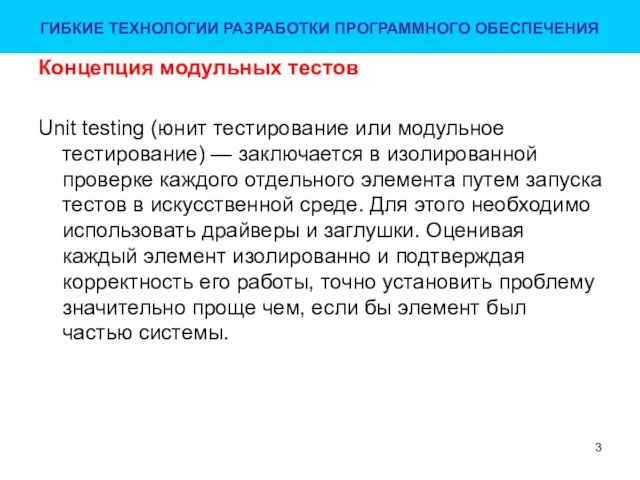 ГИБКИЕ ТЕХНОЛОГИИ РАЗРАБОТКИ ПРОГРАММНОГО ОБЕСПЕЧЕНИЯ

Концепция модульных тестов

Unit testing (юнит тестирование или модульное тестирование) — заключается в изолированной проверке каждого отдельного элемента путем запуска тестов в искусственной среде. Для этого необходимо использовать драйверы и заглушки. Оценивая каждый элемент изолированно и подтверждая корректность его работы, точно установить проблему значительно проще чем, если бы элемент был частью системы.

3